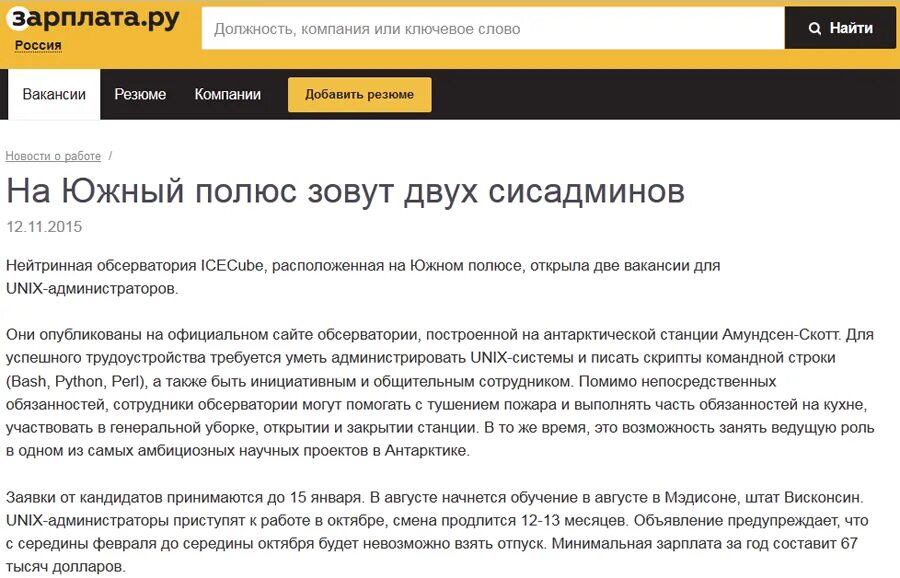 зарплата.ру
Россия

Должность, компания или ключевое слово

Найти

Вакансии Резюме Компании Добавить резюме

Новости о работе /

На Южный полюс зовут двух сисадминов

12.11.2015

Нейтринная обсерватория ICECube, расположенная на Южном полюсе, открыла две вакансии для UNIX-администраторов.

Они опубликованы на официальном сайте обсерватории, построенной на антарктической станции Амундсен-Скотт. Для успешного трудоустройства требуется уметь администрировать UNIX-системы и писать скрипты командной строки (Bash, Python, Perl), а также быть инициативным и общительным сотрудником. Помимо непосредственных обязанностей, сотрудники обсерватории могут помогать с тушением пожара и выполнять часть обязанностей на кухне, участвовать в генеральной уборке, открытии и закрытии станции. В то же время, это возможность занять ведущую роль в одном из самых амбициозных научных проектов в Антарктике.

Заявки от кандидатов принимаются до 15 января. В августе начнется обучение в августе в Мэдисоне, штат Висконсин. UNIX-администраторы приступят к работе в октябре, смена продлится 12-13 месяцев. Объявление предупреждает, что с середины февраля до середины октября будет невозможно взять отпуск. Минимальная зарплата за год составит 67 тысяч долларов.